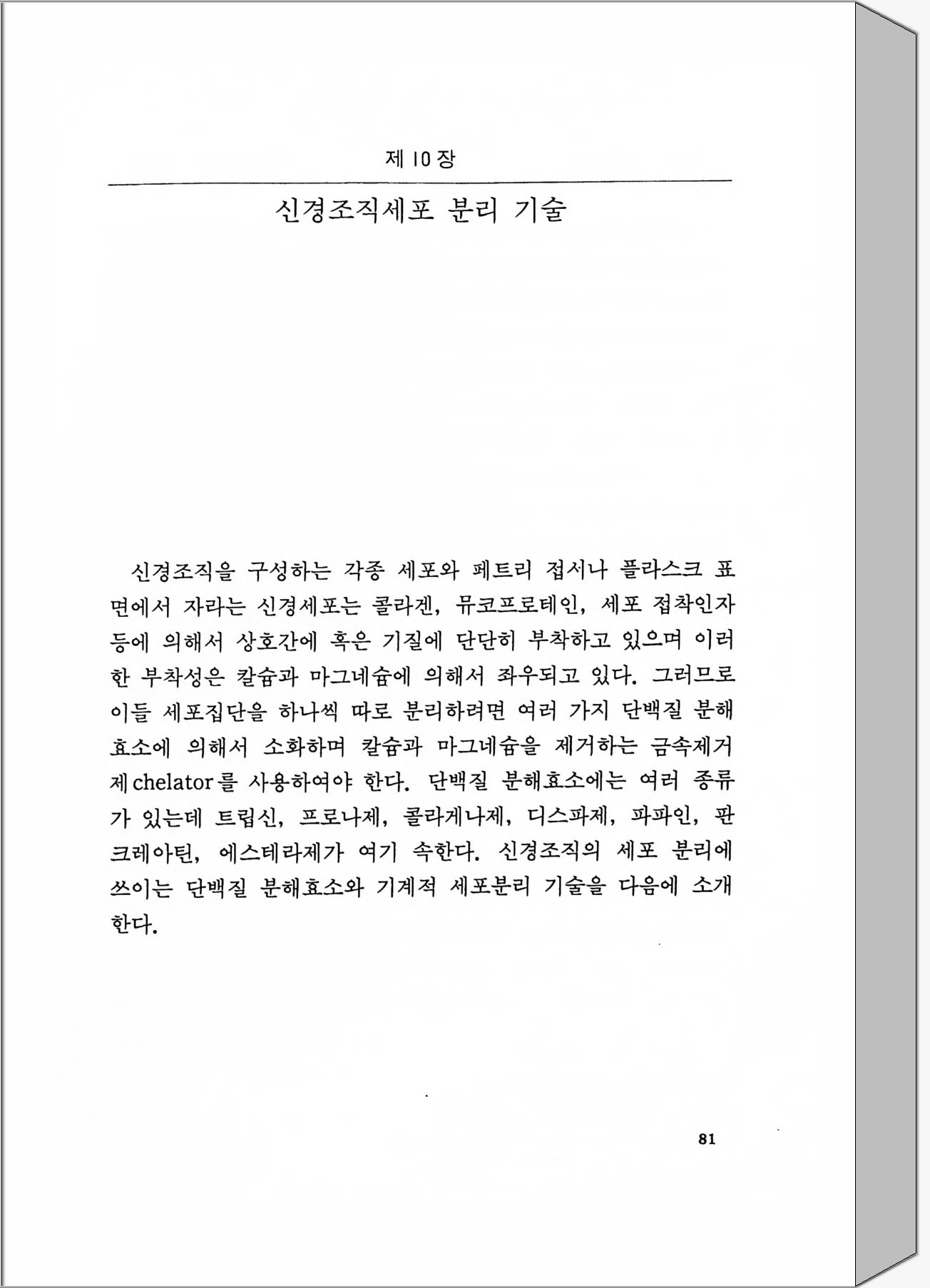 제 10 장

신경조직세포 분리 기술

신경조직을 구성하는 각종 세포와 페트리 접시나 플라스크 표면에서 자라는 신경세포는 콜라겐, 뮤코프로테인, 세포 접착인자 등에 의해서 상호간에 혹은 기질에 단단히 부착하고 있으며 이러한 부착성은 칼슘과 마그네슘에 의해서 좌우되고 있다. 그러므로 이들 세포집단을 하나씩 따로 분리하려면 여러 가지 단백질 분해효소에 의해서 소화하며 칼슘과 마그네슘을 제거하는 금속제거제 chelator를 사용하여야 한다. 단백질 분해효소에는 여러 종류가 있는데 트립신, 프로나제, 콜라게나제, 디스파제, 파파인, 판크레아틴, 에스테라제가 여기 속한다. 신경조직의 세포 분리에 쓰이는 단백질 분해효소와 기계적 세포분리 기술을 다음에 소개한다.

81